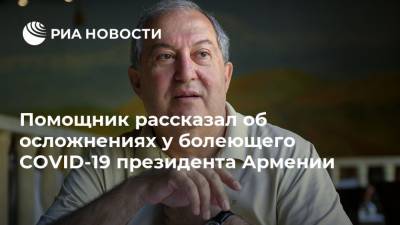 РИА НОВОСТИ

Помощник рассказал об осложнениях у болеющего COVID-19 президента Армении